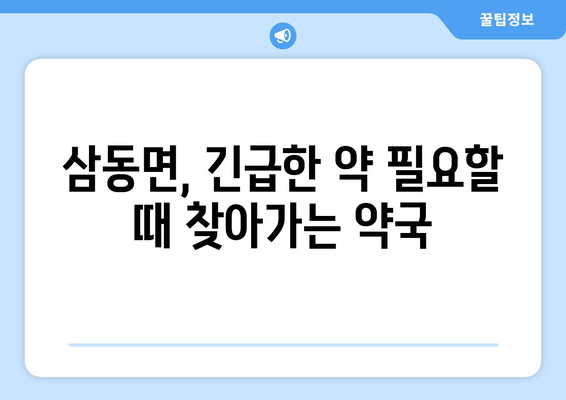 꿀팁정보

삼동면, 긴급한 약 필요할 때 찾아가는 약국